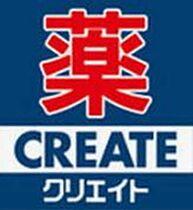 薬
CREATE
クリエイト